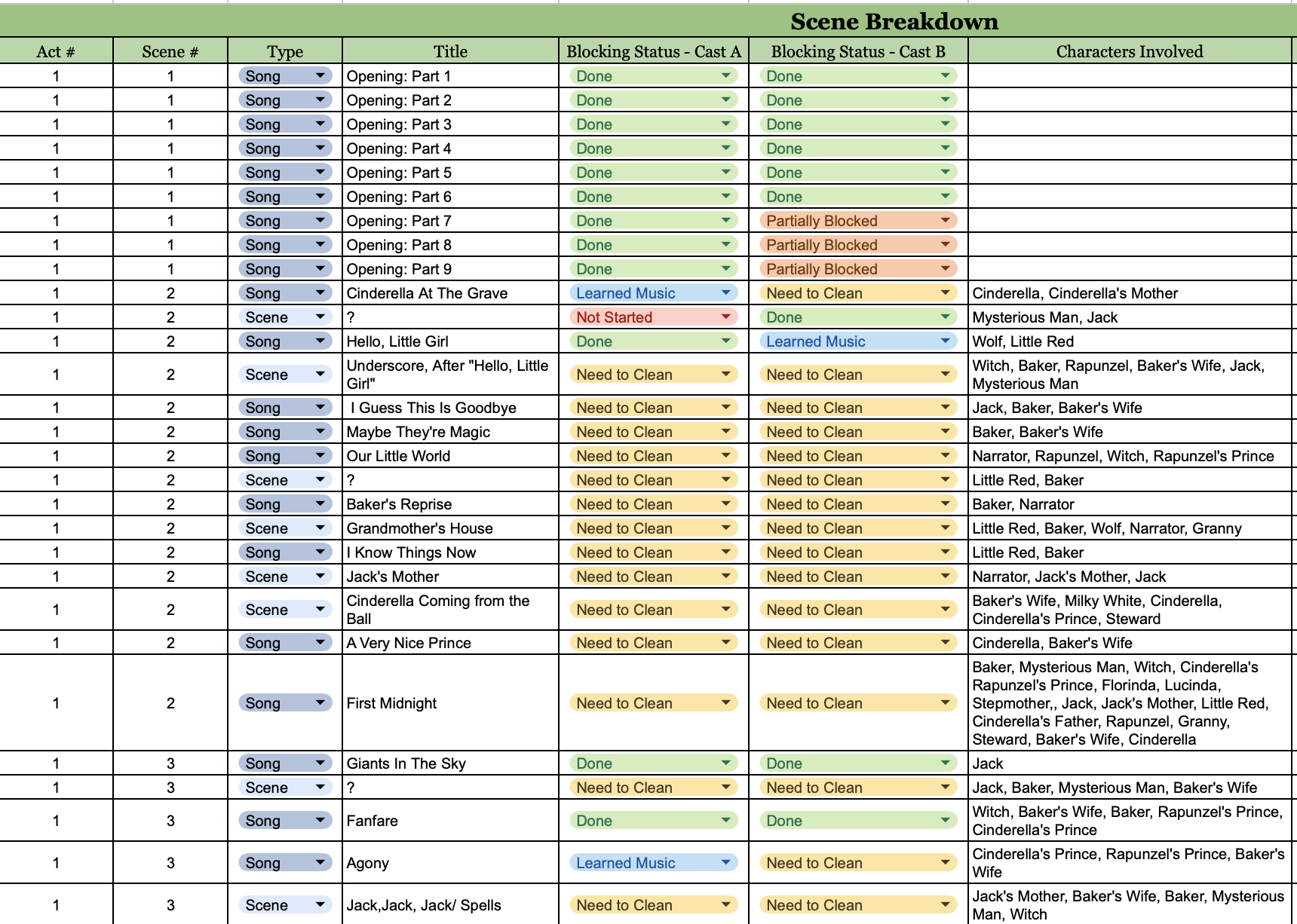 Scene Breakdown

| Act # | Scene # | Type | Title | Blocking Status - Cast A | Blocking Status - Cast B | Characters Involved |
|---|---|---|---|---|---|---|
| 1 | 1 | Song | Opening: Part 1 | Done | Done | |
| 1 | 1 | Song | Opening: Part 2 | Done | Done | |
| 1 | 1 | Song | Opening: Part 3 | Done | Done | |
| 1 | 1 | Song | Opening: Part 4 | Done | Done | |
| 1 | 1 | Song | Opening: Part 5 | Done | Done | |
| 1 | 1 | Song | Opening: Part 6 | Done | Done | |
| 1 | 1 | Song | Opening: Part 7 | Done | Partially Blocked | |
| 1 | 1 | Song | Opening: Part 8 | Done | Partially Blocked | |
| 1 | 1 | Song | Opening: Part 9 | Done | Partially Blocked | |
| 1 | 2 | Song | Cinderella At The Grave | Learned Music | Need to Clean | Cinderella, Cinderella's Mother |
| 1 | 2 | Scene | ? | Not Started | Done | Mysterious Man, Jack |
| 1 | 2 | Song | Hello, Little Girl | Done | Learned Music | Wolf, Little Red |
| 1 | 2 | Scene | Underscore, After "Hello, Little Girl" | Need to Clean | Need to Clean | Witch, Baker, Rapunzel, Baker's Wife, Jack, Mysterious Man |
| 1 | 2 | Song | I Guess This Is Goodbye | Need to Clean | Need to Clean | Jack, Baker, Baker's Wife |
| 1 | 2 | Song | Maybe They're Magic | Need to Clean | Need to Clean | Baker, Baker's Wife |
| 1 | 2 | Song | Our Little World | Need to Clean | Need to Clean | Narrator, Rapunzel, Witch, Rapunzel's Prince |
| 1 | 2 | Scene | ? | Need to Clean | Need to Clean | Little Red, Baker |
| 1 | 2 | Song | Baker's Reprise | Need to Clean | Need to Clean | Baker, Narrator |
| 1 | 2 | Scene | Grandmother's House | Need to Clean | Need to Clean | Little Red, Baker, Wolf, Narrator, Granny |
| 1 | 2 | Song | I Know Things Now | Need to Clean | Need to Clean | Little Red, Baker |
| 1 | 2 | Scene | Jack's Mother | Need to Clean | Need to Clean | Narrator, Jack's Mother, Jack |
| 1 | 2 | Scene | Cinderella Coming from the Ball | Need to Clean | Need to Clean | Baker's Wife, Milky White, Cinderella, Cinderella's Prince, Steward |
| 1 | 2 | Song | A Very Nice Prince | Need to Clean | Need to Clean | Cinderella, Baker's Wife |
| 1 | 2 | Song | First Midnight | Need to Clean | Need to Clean | Baker, Mysterious Man, Witch, Cinderella's Rapunzel's Prince, Florinda, Lucinda, Stepmother,, Jack, Jack's Mother, Little Red, Cinderella's Father, Rapunzel, Granny, Steward, Baker's Wife, Cinderella |
| 1 | 3 | Song | Giants In The Sky | Done | Done | Jack |
| 1 | 3 | Scene | ? | Need to Clean | Need to Clean | Jack, Baker, Mysterious Man, Baker's Wife |
| 1 | 3 | Song | Fanfare | Done | Done | Witch, Baker's Wife, Baker, Rapunzel's Prince, Cinderella's Prince |
| 1 | 3 | Song | Agony | Learned Music | Need to Clean | Cinderella's Prince, Rapunzel's Prince, Baker's Wife |
| 1 | 3 | Scene | Jack,Jack, Jack/ Spells | Need to Clean | Need to Clean | Jack's Mother, Baker's Wife, Baker, Mysterious Man, Witch |